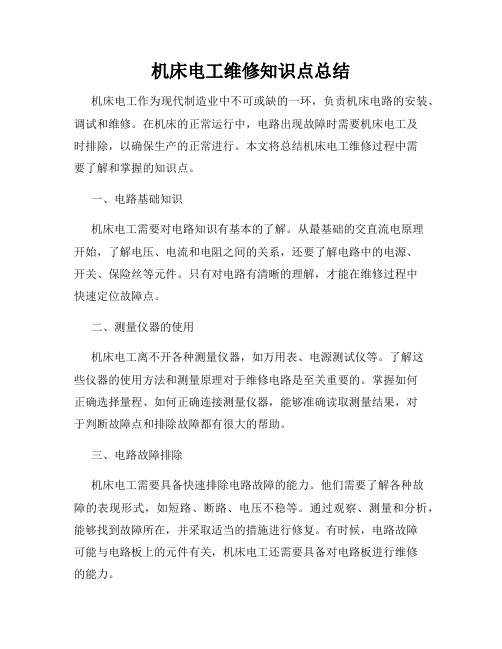 机床电工维修知识点总结

机床电工作为现代制造业中不可或缺的一环，负责机床电路的安装、调试和维修。在机床的正常运行中，电路出现故障时需要机床电工及时排除，以确保生产的正常进行。本文将总结机床电工维修过程中需要了解和掌握的知识点。

一、电路基础知识

机床电工需要对电路知识有基本的了解。从最基础的交直流电原理开始，了解电压、电流和电阻之间的关系，还要了解电路中的电源、开关、保险丝等元件。只有对电路有清晰的理解，才能在维修过程中快速定位故障点。

二、测量仪器的使用

机床电工离不开各种测量仪器，如万用表、电源测试仪等。了解这些仪器的使用方法和测量原理对于维修电路是至关重要的。掌握如何正确选择量程、如何正确连接测量仪器，能够准确读取测量结果，对于判断故障点和排除故障都有很大的帮助。

三、电路故障排除

机床电工需要具备快速排除电路故障的能力。他们需要了解各种故障的表现形式，如短路、断路、电压不稳等。通过观察、测量和分析，能够找到故障所在，并采取适当的措施进行修复。有时候，电路故障可能与电路板上的元件有关，机床电工还需要具备对电路板进行维修的能力。